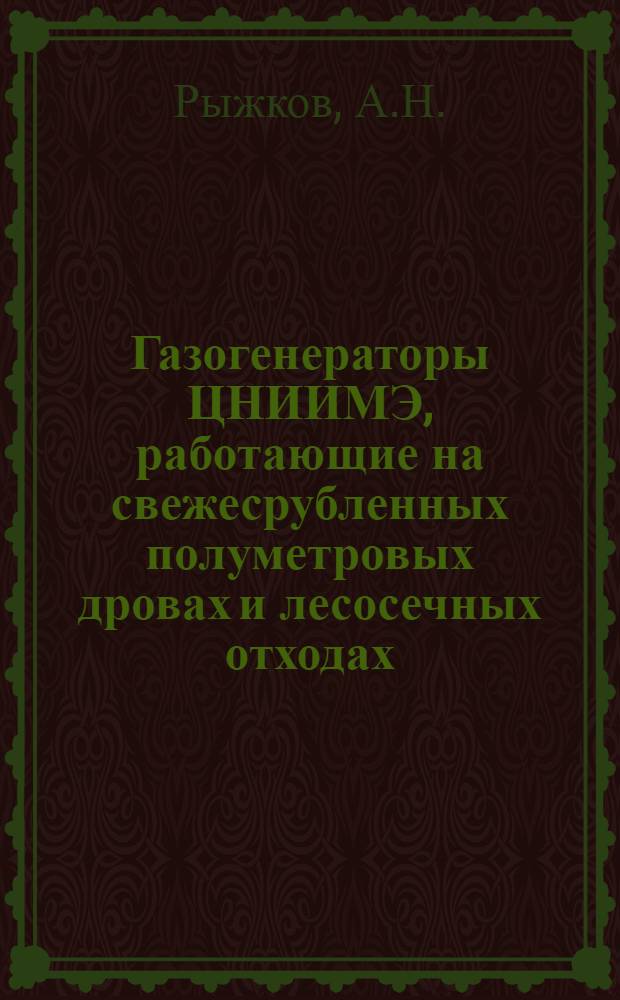 Рыжков, А.Н.

Газогенераторы ЦНИИМЭ, работающие на свежесрубленных полуметровых дровах и лесосечных отходах